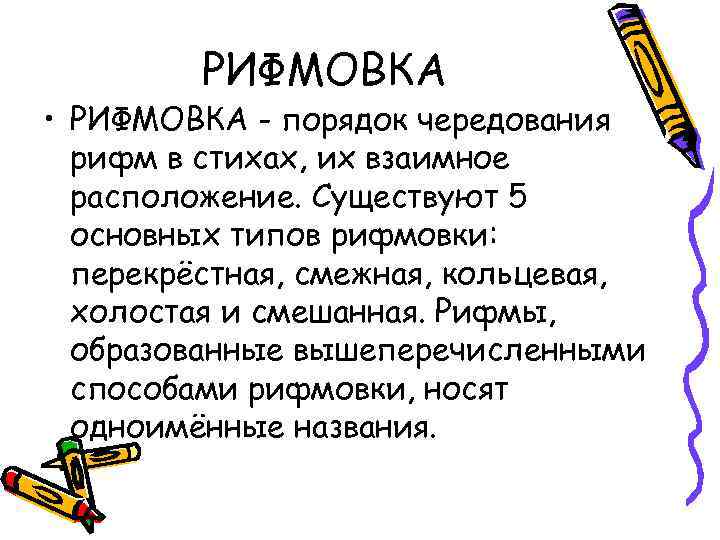 РИФМОВКА

• РИФМОВКА - порядок чередования рифм в стихах, их взаимное расположение. Существуют 5 основных типов рифмовки: перекрёстная, смежная, кольцевая, холостая и смешанная. Рифмы, образованные вышеперечисленными способами рифмовки, носят одноимённые названия.